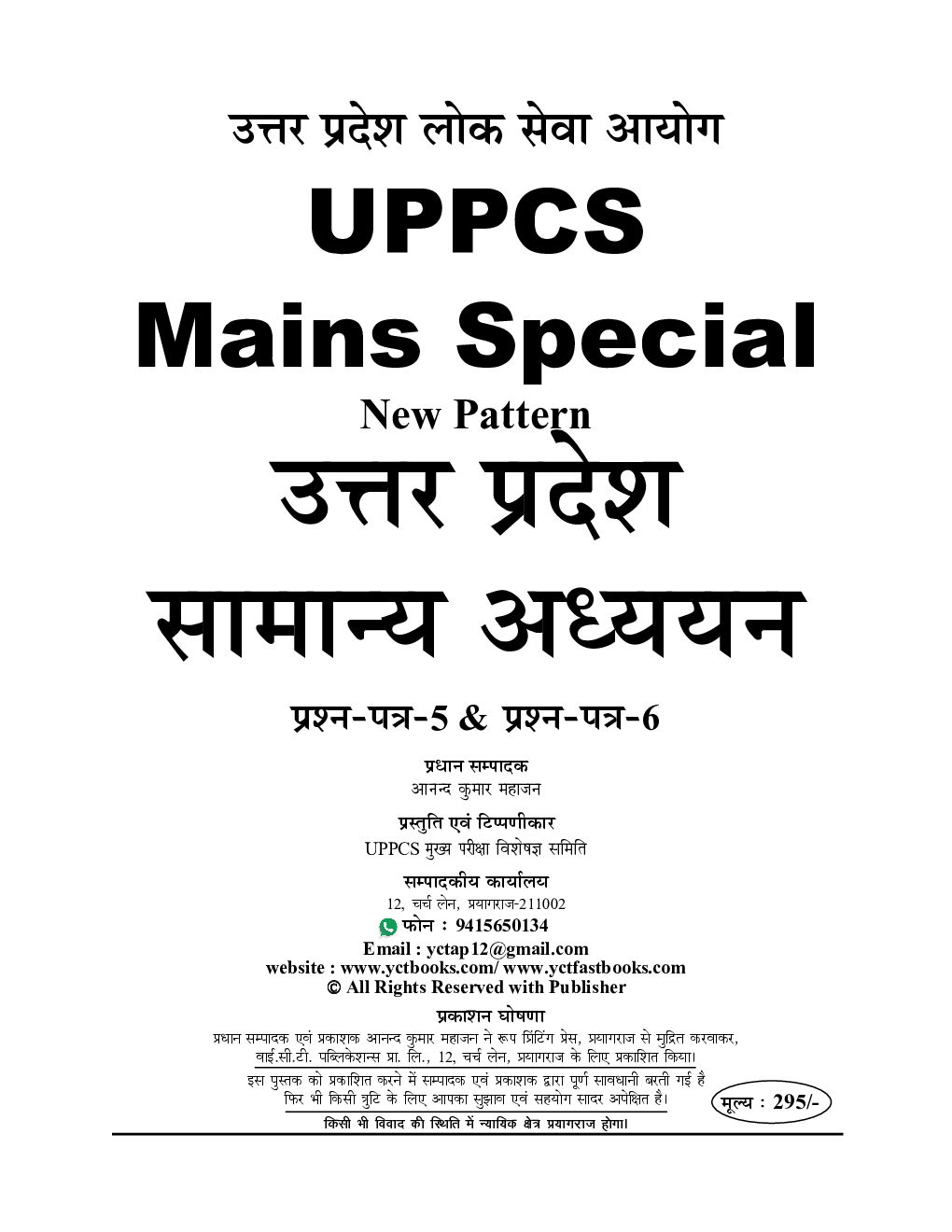 उत्तर प्रदेश लोक सेवा आयोग

UPPCS
Mains Special

New Pattern

उत्तर प्रदेश
सामान्य अध्ययन

प्रश्न-पत्र-5 & प्रश्न-पत्र-6

प्रधान सम्पादक
आनन्द कुमार महाजन

प्रस्तुति एवं टिप्पणीकार
UPPCS मुख्य परीक्षा विशेषज्ञ समिति

सम्पादकीय कार्यालय
12, चर्च लेन, प्रयागराज-211002
फोन : 9415650134
Email : yctap12@gmail.com
website : www.yctbooks.com/ www.yctfastbooks.com
© All Rights Reserved with Publisher

प्रकाशन घोषणा
प्रधान सम्पादक एवं प्रकाशक आनन्द कुमार महाजन ने रूप प्रिंटिंग प्रेस, प्रयागराज से मुद्रित करवाकर, वाई.सी.टी. पब्लिकेशन्स प्रा. लि., 12, चर्च लेन, प्रयागराज के लिए प्रकाशित किया।
इस पुस्तक को प्रकाशित करने में सम्पादक एवं प्रकाशक द्वारा पूर्ण सावधानी बरती गई है फिर भी किसी त्रुटि के लिए आपका सुझाव एवं सहयोग सादर अपेक्षित है।
मूल्य : 295/-
किसी भी विवाद की स्थिति में न्यायिक क्षेत्र प्रयागराज होगा।